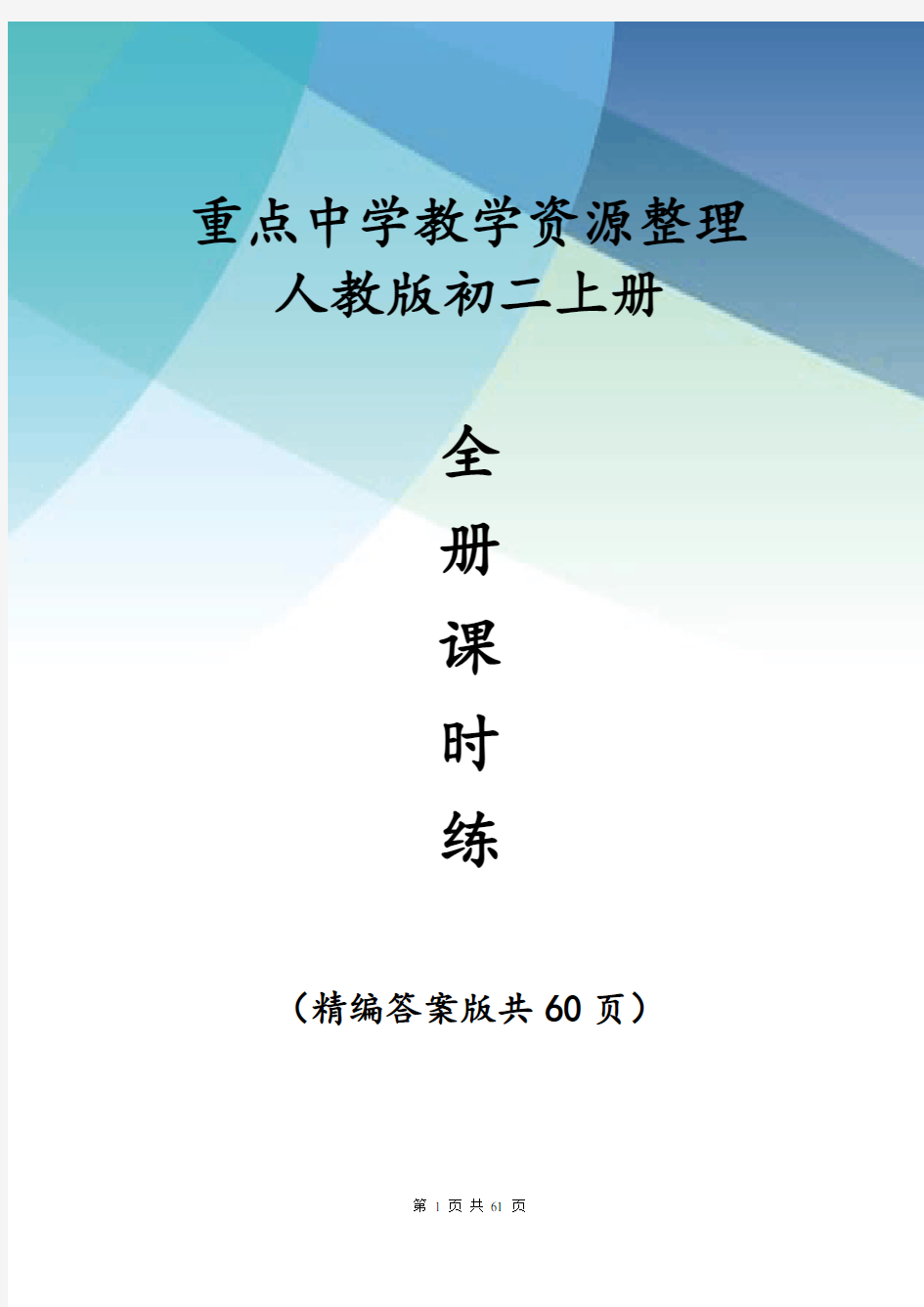 重点中学教学资源整理
人教版初二上册

全
册
课
时
练

（精编答案版共 60 页）

第 1 页 共 61 页